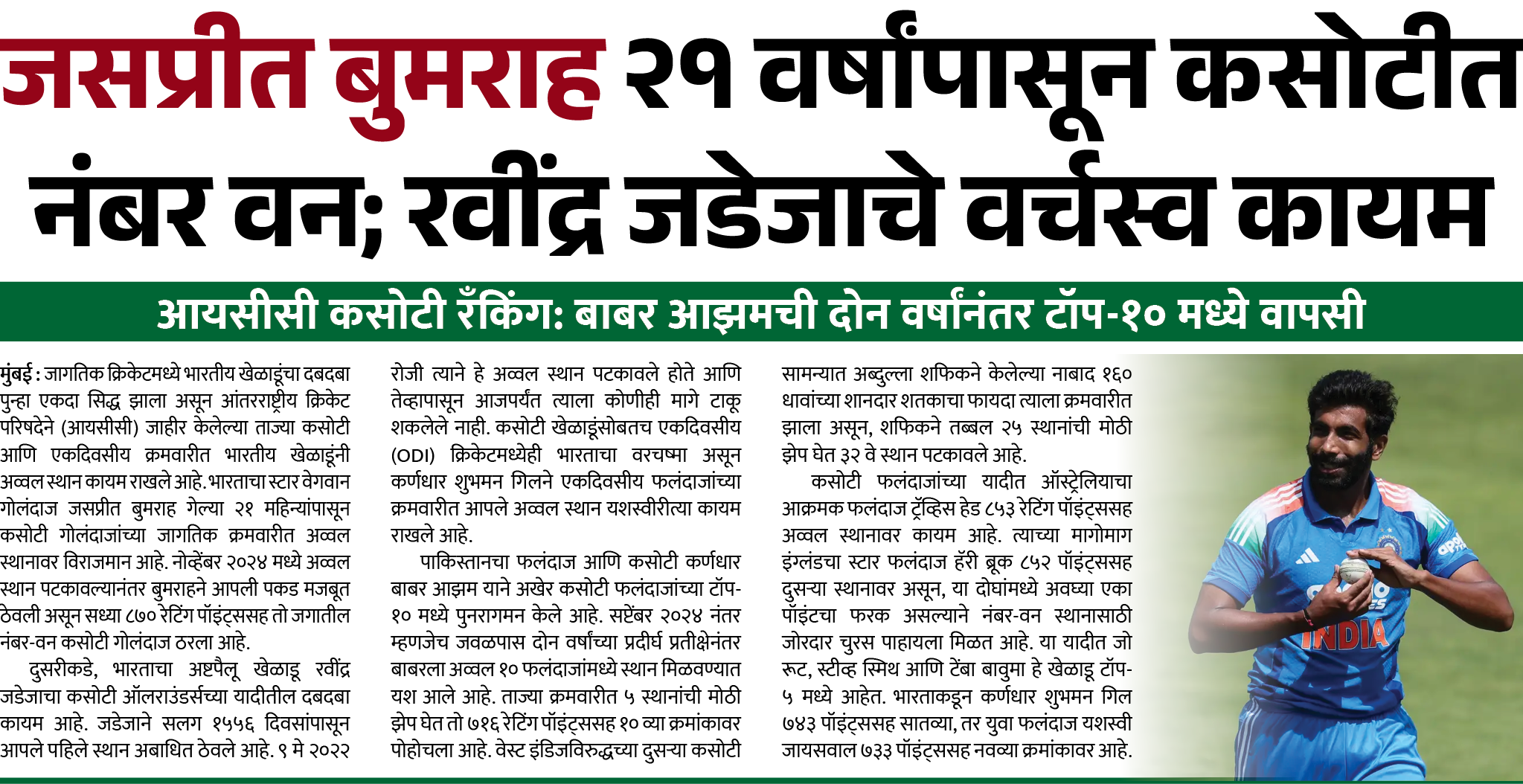 जसप्रीत बुमराह २१ वर्षांपासून कसोटीत नंबर वन; रवींद्र जडेजाचे वर्चस्व कायम

आयसीसी कसोटी रँकिंग: बाबर आझमची दोन वर्षांनंतर टॉप-१० मध्ये वापसी

मुंबई : जागतिक क्रिकेटमध्ये भारतीय खेळाडूंचा दबदबा पुन्हा एकदा सिद्ध झाला असून आंतरराष्ट्रीय क्रिकेट परिषदेने (आयसीसी) जाहीर केलेल्या ताज्या कसोटी आणि एकदिवसीय क्रमवारीत भारतीय खेळाडूंनी अव्वल स्थान कायम राखले आहे. भारताचा स्टार वेगवान गोलंदाज जसप्रीत बुमराह गेल्या २१ महिन्यांपासून कसोटी गोलंदाजांच्या जागतिक क्रमवारीत अव्वल स्थानावर विराजमान आहे. नोव्हेंबर २०२४ मध्ये अव्वल स्थान पटकावल्यानंतर बुमराहने आपली पकड मजबूत ठेवली असून सध्या ८७० रेटिंग पॉइंट्ससह तो जगातील नंबर-वन कसोटी गोलंदाज ठरला आहे.

दुसरीकडे, भारताचा अष्टपैलू खेळाडू रवींद्र जडेजाचा कसोटी ऑलराउंडर्सच्या यादीतील दबदबा कायम आहे. जडेजाने सलग १५५६ दिवसांपासून आपले पहिले स्थान अबाधित ठेवले आहे. ९ मे २०२२ रोजी त्याने हे अव्वल स्थान पटकावले होते आणि तेव्हापासून आजपर्यंत त्याला कोणीही मागे टाकू शकलेले नाही. कसोटी खेळाडूंसोबतच एकदिवसीय (ODI) क्रिकेटमध्येही भारताचा वरचष्मा असून कर्णधार शुभमन गिलने एकदिवसीय फलंदाजांच्या क्रमवारीत आपले अव्वल स्थान यशस्वीरीत्या कायम राखले आहे.

पाकिस्तानचा फलंदाज आणि कसोटी कर्णधार बाबर आझम याने अखेर कसोटी फलंदाजांच्या टॉप-१० मध्ये पुनरागमन केले आहे. सप्टेंबर २०२४ नंतर म्हणजेच जवळपास दोन वर्षांच्या प्रदीर्घ प्रतीक्षेनंतर बाबरला अव्वल १० फलंदाजांमध्ये स्थान मिळवण्यात यश आले आहे. ताज्या क्रमवारीत ५ स्थानांची मोठी झेप घेत तो ७१६ रेटिंग पॉइंट्ससह १० व्या क्रमांकावर पोहोचला आहे. वेस्ट इंडिजविरुद्धच्या दुसऱ्या कसोटी सामन्यात अब्दुल्ला शफिकने केलेल्या नाबाद १६० धावांच्या शानदार शतकाचा फायदा त्याला क्रमवारीत झाला असून, शफिकने तब्बल २५ स्थानांची मोठी झेप घेत ३२ वे स्थान पटकावले आहे.

कसोटी फलंदाजांच्या यादीत ऑस्ट्रेलियाचा आक्रमक फलंदाज ट्रॅव्हिस हेड ८५३ रेटिंग पॉइंट्ससह अव्वल स्थानावर कायम आहे. त्याच्या मागोमाग इंग्लंडचा स्टार फलंदाज हॅरी ब्रूक ८५२ पॉइंट्ससह दुसऱ्या स्थानावर असून, या दोघांमध्ये अवघ्या एका पॉइंटचा फरक असल्याने नंबर-वन स्थानासाठी जोरदार चुरस पाहायला मिळत आहे. या यादीत जो रूट, स्टीव्ह स्मिथ आणि टेंबा बावुमा हे खेळाडू टॉप-५ मध्ये आहेत. भारताकडून कर्णधार शुभमन गिल ७४३ पॉइंट्ससह सातव्या, तर युवा फलंदाज यशस्वी जायसवाल ७३३ पॉइंट्ससह नवव्या क्रमांकावर आहे.

INDIA